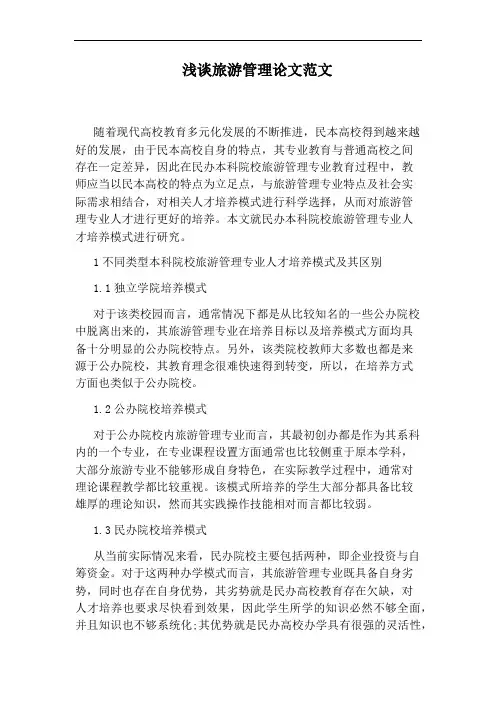 浅谈旅游管理论文范文

随着现代高校教育多元化发展的不断推进，民本高校得到越来越好的发展，由于民本高校自身的特点，其专业教育与普通高校之间存在一定差异，因此在民办本科院校旅游管理专业教育过程中，教师应当以民本高校的特点为立足点，与旅游管理专业特点及社会实际需求相结合，对相关人才培养模式进行科学选择，从而对旅游管理专业人才进行更好的培养。本文就民办本科院校旅游管理专业人才培养模式进行研究。

1 不同类型本科院校旅游管理专业人才培养模式及其区别

1.1 独立学院培养模式

对于该类校园而言，通常情况下都是从比较知名的一些公办院校中脱离出来的，其旅游管理专业在培养目标以及培养模式方面均具备十分明显的公办院校特点。另外，该类院校教师大多数也都是来源于公办院校，其教育理念很难快速得到转变，所以，在培养方式方面也类似于公办院校。

1.2 公办院校培养模式

对于公办院校内旅游管理专业而言，其最初创办都是作为其系科内的一个专业，在专业课程设置方面通常也比较侧重于原本学科，大部分旅游专业不能够形成自身特色，在实际教学过程中，通常对理论课程教学都比较重视。该模式所培养的学生大部分都具备比较雄厚的理论知识，然而其实践操作技能相对而言都比较弱。

1.3 民办院校培养模式

从当前实际情况来看，民办院校主要包括两种，即企业投资与自筹资金。对于这两种办学模式而言，其旅游管理专业既具备自身劣势，同时也存在自身优势，其劣势就是民办高校教育存在欠缺，对人才培养也要求尽快看到效果，因此学生所学的知识必然不够全面，并且知识也不够系统化;其优势就是民办高校办学具有很强的灵活性，